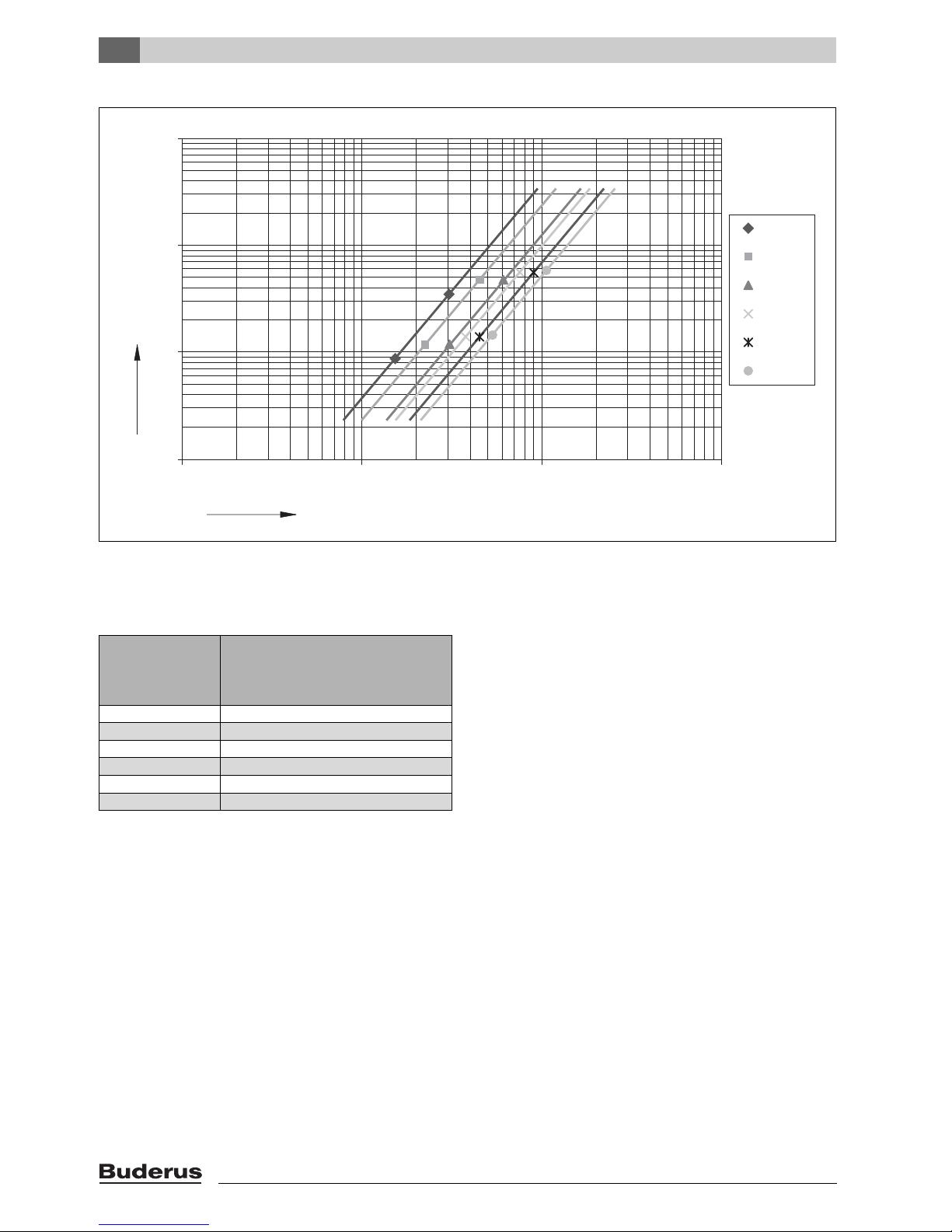 Buderus